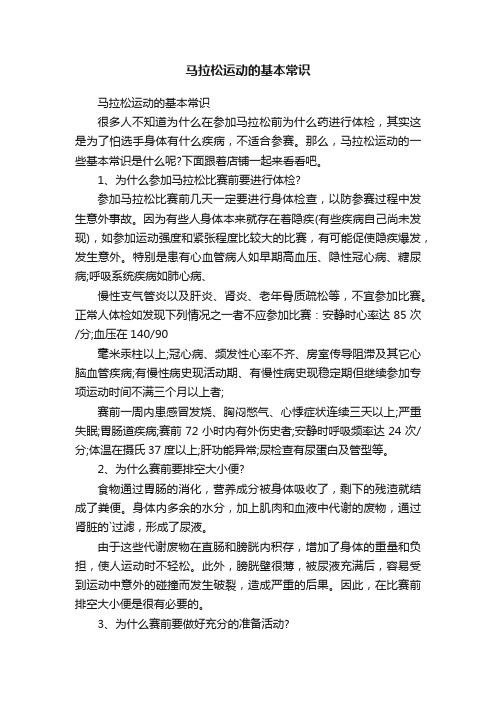 马拉松运动的基本常识

马拉松运动的基本常识

很多人不知道为什么在参加马拉松前为什么药进行体检，其实这是为了怕选手身体有什么疾病，不适合参赛。那么，马拉松运动的一些基本常识是什么呢?下面跟着店铺一起来看看吧。

1、为什么参加马拉松比赛前要进行体检?

参加马拉松比赛前几天一定要进行身体检查，以防参赛过程中发生意外事故。因为有些人身体本来就存在着隐疾(有些疾病自己尚未发现)，如参加运动强度和紧张程度比较大的比赛，有可能促使隐疾爆发，发生意外。特别是患有心血管病人如早期高血压、隐性冠心病、糖尿病;呼吸系统疾病如肺心病、

慢性支气管炎以及肝炎、肾炎、老年骨质疏松等，不宜参加比赛。正常人体检如发现下列情况之一者不应参加比赛：安静时心率达 85 次/分;血压在 140/90

毫米汞柱以上;冠心病、频发性心率不齐、房室传导阻滞及其它心脑血管疾病;有慢性病史现活动期、有慢性病史现稳定期但继续参加专项运动时间不满三个月以上者;

赛前一周内患感冒发烧、胸闷憋气、心悸症状连续三天以上;严重失眠;胃肠道疾病;赛前 72 小时内有外伤史者;安静时呼吸频率达 24 次/分;体温在摄氏 37 度以上;肝功能异常;尿检查有尿蛋白及管型等。

2、为什么赛前要排空大小便?

食物通过胃肠的消化，营养成分被身体吸收了，剩下的残渣就结成了粪便。身体内多余的水分，加上肌肉和血液中代谢的废物，通过肾脏的`过滤，形成了尿液。

由于这些代谢废物在直肠和膀胱内积存，增加了身体的重量和负担，使人运动时不轻松。此外，膀胱壁很薄，被尿液充满后，容易受到运动中意外的碰撞而发生破裂，造成严重的后果。因此，在比赛前排空大小便是很有必要的。

3、为什么赛前要做好充分的准备活动?